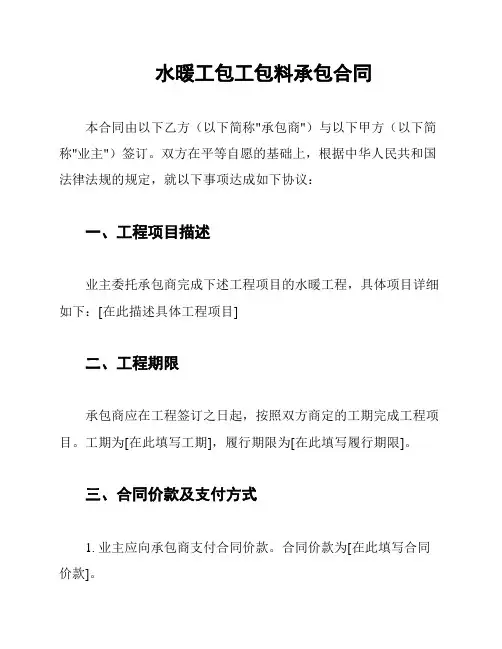 水暖工包工包料承包合同

本合同由以下乙方（以下简称"承包商"）与以下甲方（以下简称"业主"）签订。双方在平等自愿的基础上，根据中华人民共和国法律法规的规定，就以下事项达成如下协议：

一、工程项目描述

业主委托承包商完成下述工程项目的水暖工程，具体项目详细如下：[在此描述具体工程项目]

二、工程期限

承包商应在工程签订之日起，按照双方商定的工期完成工程项目。工期为[在此填写工期]，履行期限为[在此填写履行期限]。

三、合同价款及支付方式

1. 业主应向承包商支付合同价款。合同价款为[在此填写合同价款]。